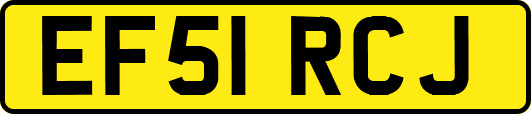 EF51 RCJ